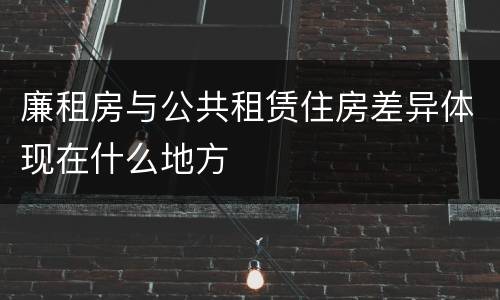 廉租房与公共租赁住房差异体现在什么地方